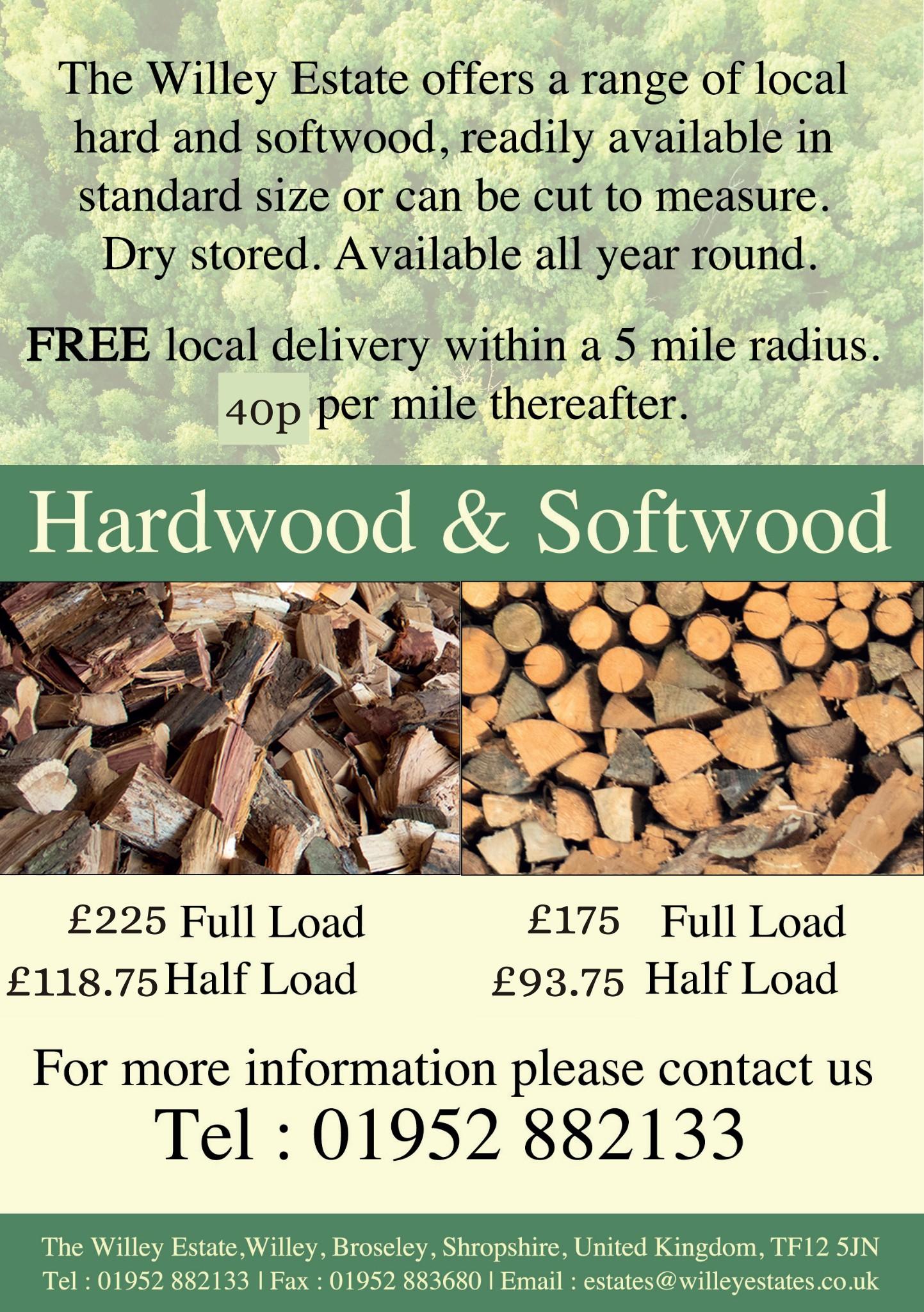 The Willey Estate offers a range of local hard and softwood, readily available in standard size or can be cut to measure. Dry stored. Available all year round.

FREE local delivery within a 5 mile radius. 40p per mile thereafter.

Hardwood & Softwood

£225 Full Load
£118.75 Half Load

£175 Full Load
£93.75 Half Load

For more information please contact us
Tel : 01952 882133

The Willey Estate,Willey, Broseley, Shropshire, United Kingdom, TF12 5JN
Tel : 01952 882133 | Fax : 01952 883680 | Email : estates@willeyestates.co.uk